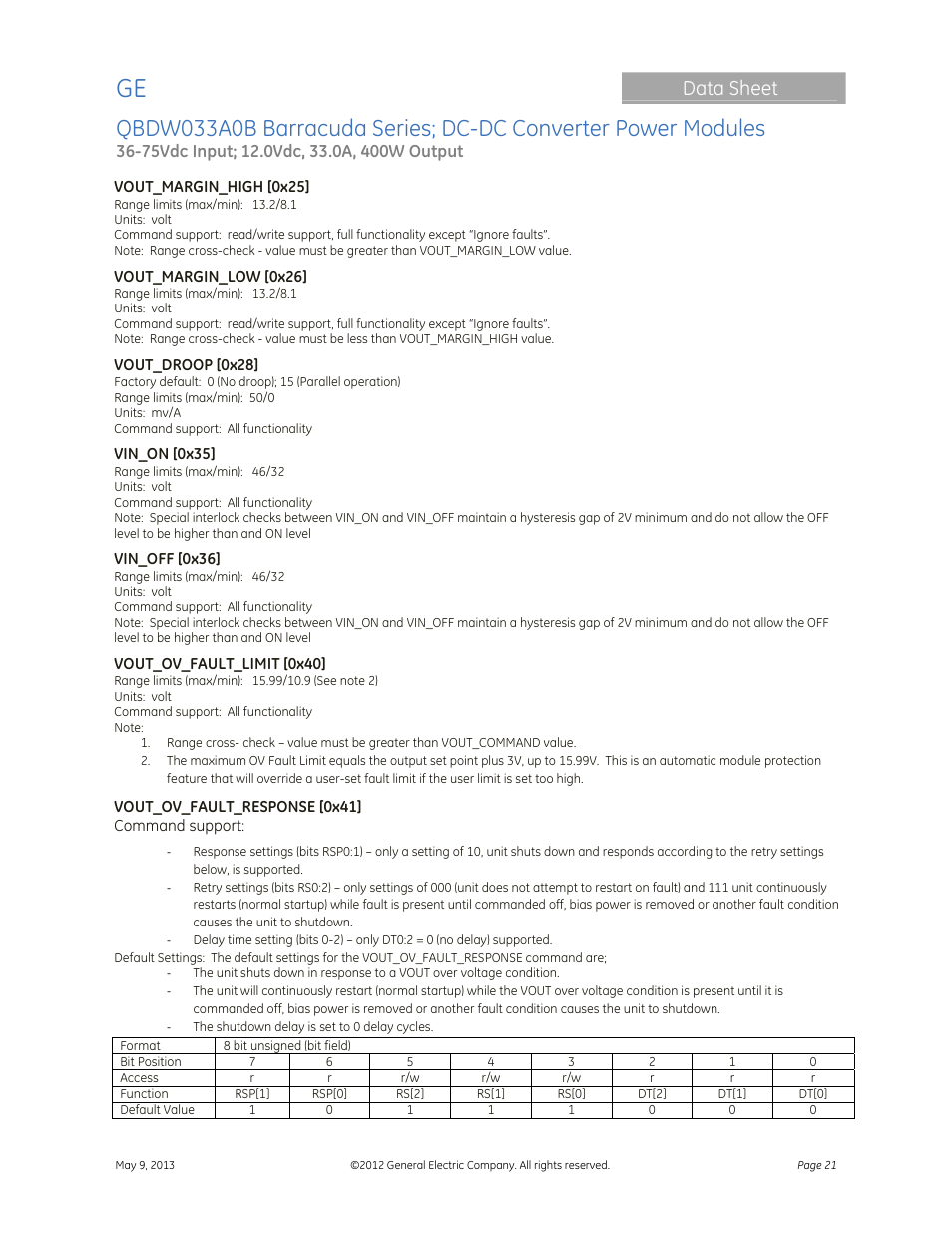 GE

Data Sheet

QBDW033A0B Barracuda Series; DC-DC Converter Power Modules
36-75Vdc Input; 12.0Vdc, 33.0A, 400W Output

VOUT_MARGIN_HIGH [0x25]
Range limits (max/min): 13.2/8.1
Units: volt
Command support: read/write support, full functionality except "Ignore faults".
Note: Range cross-check - value must be greater than VOUT_MARGIN_LOW value.

VOUT_MARGIN_LOW [0x26]
Range limits (max/min): 13.2/8.1
Units: volt
Command support: read/write support, full functionality except "Ignore faults".
Note: Range cross-check - value must be less than VOUT_MARGIN_HIGH value.

VOUT_DROOP [0x28]
Factory default: 0 (No droop); 15 (Parallel operation)
Range limits (max/min): 50/0
Units: mv/A
Command support: All functionality

VIN_ON [0x35]
Range limits (max/min): 46/32
Units: volt
Command support: All functionality
Note: Special interlock checks between VIN_ON and VIN_OFF maintain a hysteresis gap of 2V minimum and do not allow the OFF level to be higher than and ON level

VIN_OFF [0x36]
Range limits (max/min): 46/32
Units: volt
Command support: All functionality
Note: Special interlock checks between VIN_ON and VIN_OFF maintain a hysteresis gap of 2V minimum and do not allow the OFF level to be higher than and ON level

VOUT_OV_FAULT_LIMIT [0x40]
Range limits (max/min): 15.99/10.9 (See note 2)
Units: volt
Command support: All functionality
Note:
1. Range cross- check – value must be greater than VOUT_COMMAND value.
2. The maximum OV Fault Limit equals the output set point plus 3V, up to 15.99V. This is an automatic module protection feature that will override a user-set fault limit if the user limit is set too high.

VOUT_OV_FAULT_RESPONSE [0x41]
Command support:
- Response settings (bits RSP0:1) – only a setting of 10, unit shuts down and responds according to the retry settings below, is supported.
- Retry settings (bits RS0:2) – only settings of 000 (unit does not attempt to restart on fault) and 111 unit continuously restarts (normal startup) while fault is present until commanded off, bias power is removed or another fault condition causes the unit to shutdown.
- Delay time setting (bits 0-2) – only DT0:2 = 0 (no delay) supported.
Default Settings: The default settings for the VOUT_OV_FAULT_RESPONSE command are;
- The unit shuts down in response to a VOUT over voltage condition.
- The unit will continuously restart (normal startup) while the VOUT over voltage condition is present until it is commanded off, bias power is removed or another fault condition causes the unit to shutdown.
- The shutdown delay is set to 0 delay cycles.

| Format | 8 bit unsigned (bit field) | | | | | | | |
|---|---|---|---|---|---|---|---|---|
| Bit Position | 7 | 6 | 5 | 4 | 3 | 2 | 1 | 0 |
| Access | r | r | r/w | r/w | r/w | r | r | r |
| Function | RSP[1] | RSP[0] | RS[2] | RS[1] | RS[0] | DT[2] | DT[1] | DT[0] |
| Default Value | 1 | 0 | 1 | 1 | 1 | 0 | 0 | 0 |

May 9, 2013 ©2012 General Electric Company. All rights reserved. Page 21